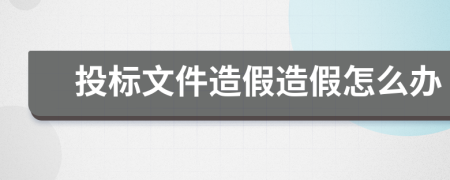 投标文件造假造假怎么办